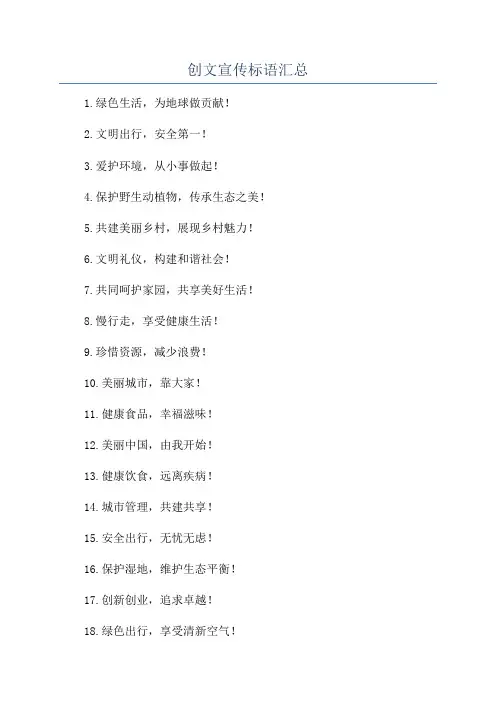 创文宣传标语汇总

1.绿色生活，为地球做贡献！

2.文明出行，安全第一！

3.爱护环境，从小事做起！

4.保护野生动植物，传承生态之美！

5.共建美丽乡村，展现乡村魅力！

6.文明礼仪，构建和谐社会！

7.共同呵护家园，共享美好生活！

8.慢行走，享受健康生活！

9.珍惜资源，减少浪费！

10.美丽城市，靠大家！

11.健康食品，幸福滋味！

12.美丽中国，由我开始！

13.健康饮食，远离疾病！

14.城市管理，共建共享！

15.安全出行，无忧无虑！

16.保护湿地，维护生态平衡！

17.创新创业，追求卓越！

18.绿色出行，享受清新空气！